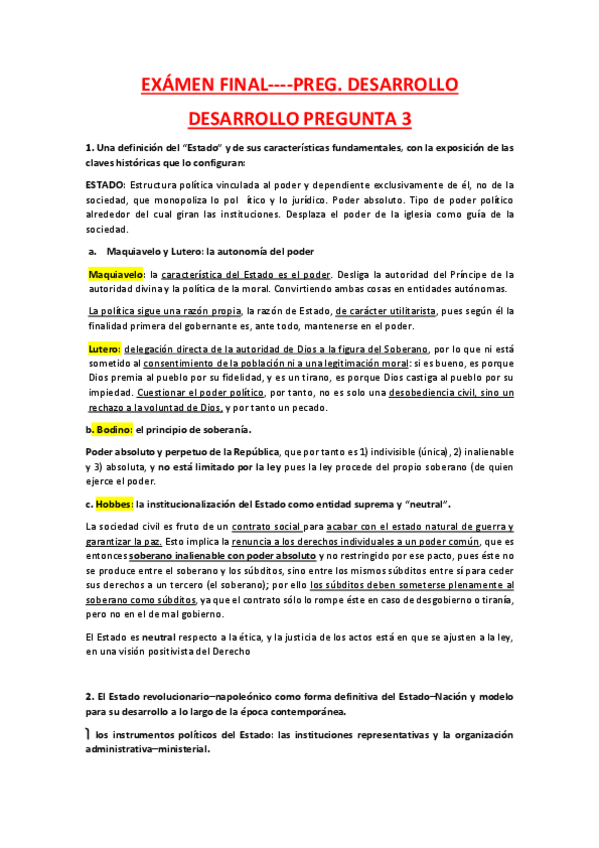 EXÁMEN FINAL----PREG. DESARROLLO

DESARROLLO PREGUNTA 3

1. Una definición del "Estado" y de sus características fundamentales, con la exposición de las claves históricas que lo configuran:

ESTADO: Estructura política vinculada al poder y dependiente exclusivamente de él, no de la sociedad, que monopoliza lo pol ítico y lo jurídico. Poder absoluto. Tipo de poder político alrededor del cual giran las instituciones. Desplaza el poder de la iglesia como guía de la sociedad.

a. Maquiavelo y Lutero: la autonomía del poder

Maquiavelo: la característica del Estado es el poder. Desliga la autoridad del Príncipe de la autoridad divina y la política de la moral. Convirtiendo ambas cosas en entidades autónomas.

La política sigue una razón propia, la razón de Estado, de carácter utilitarista, pues según él la finalidad primera del gobernante es, ante todo, mantenerse en el poder.

Lutero: delegación directa de la autoridad de Dios a la figura del Soberano, por lo que ni está sometido al consentimiento de la población ni a una legitimación moral: si es bueno, es porque Dios premia al pueblo por su fidelidad, y es un tirano, es porque Dios castiga al pueblo por su impiedad. Cuestionar el poder político, por tanto, no es solo una desobediencia civil, sino un rechazo a la voluntad de Dios, y por tanto un pecado.

b. Bodino: el principio de soberanía.

Poder absoluto y perpetuo de la República, que por tanto es 1) indivisible (única), 2) inalienable y 3) absoluta, y no está limitado por la ley pues la ley procede del propio soberano (de quien ejerce el poder.

c. Hobbes: la institucionalización del Estado como entidad suprema y "neutral".

La sociedad civil es fruto de un contrato social para acabar con el estado natural de guerra y garantizar la paz. Esto implica la renuncia a los derechos individuales a un poder común, que es entonces soberano inalienable con poder absoluto y no restringido por ese pacto, pues éste no se produce entre el soberano y los súbditos, sino entre los mismos súbditos entre sí para ceder sus derechos a un tercero (el soberano); por ello los súbditos deben someterse plenamente al soberano como súbditos, ya que el contrato sólo lo rompe éste en caso de desgobierno o tiranía, pero no en el de mal gobierno.

El Estado es neutral respecto a la ética, y la justicia de los actos está en que se ajusten a la ley, en una visión positivista del Derecho

2. El Estado revolucionario–napoleónico como forma definitiva del Estado–Nación y modelo para su desarrollo a lo largo de la época contemporánea.

] los instrumentos políticos del Estado: las instituciones representativas y la organización administrativa–ministerial.